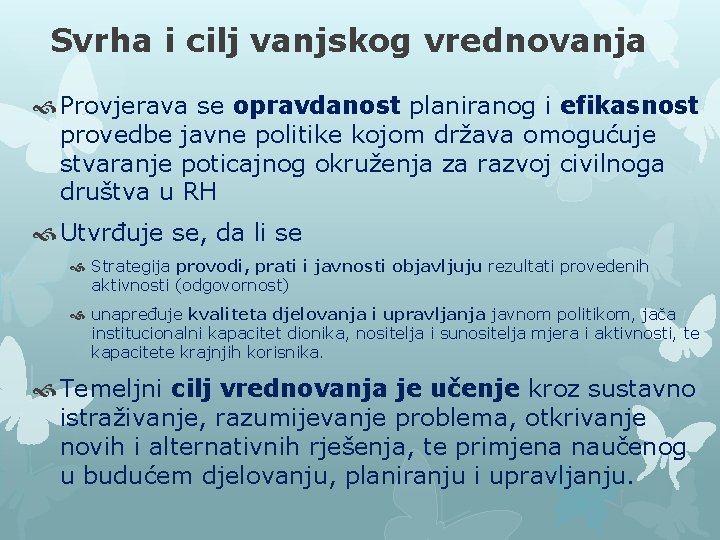 Svrha i cilj vanjskog vrednovanja

Provjerava se opravdanost planiranog i efikasnost provedbe javne politike kojom država omogućuje stvaranje poticajnog okruženja za razvoj civilnoga društva u RH

Utvrđuje se, da li se

Strategija provodi, prati i javnosti objavljuju rezultati provedenih aktivnosti (odgovornost)

unapređuje kvaliteta djelovanja i upravljanja javnom politikom, jača institucionalni kapacitet dionika, nositelja i sunositelja mjera i aktivnosti, te kapacitete krajnjih korisnika.

Temeljni cilj vrednovanja je učenje kroz sustavno istraživanje, razumijevanje problema, otkrivanje novih i alternativnih rješenja, te primjena naučenog u budućem djelovanju, planiranju i upravljanju.